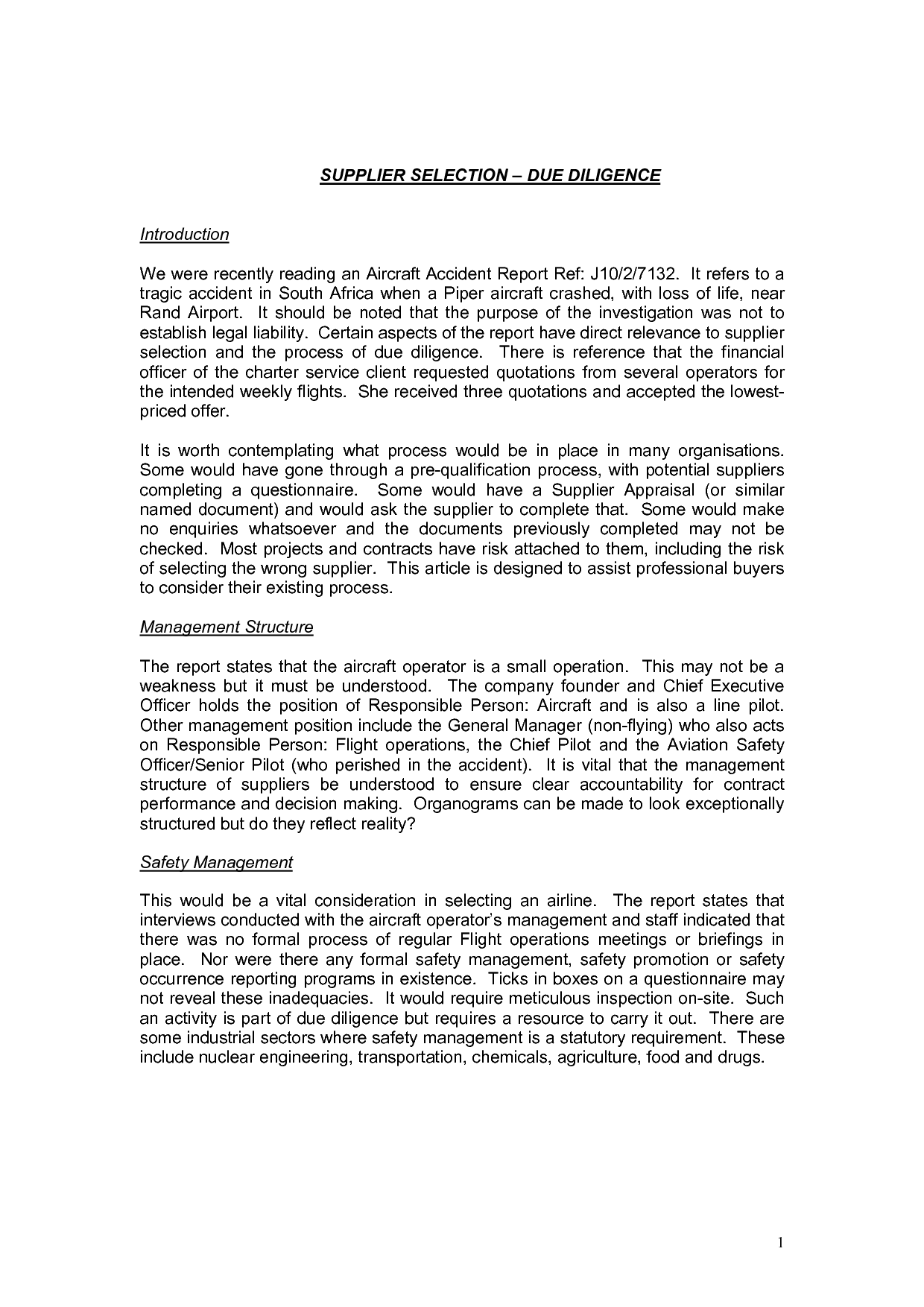 SUPPLIER SELECTION – DUE DILIGENCE

Introduction

We were recently reading an Aircraft Accident Report Ref: J10/2/7132. It refers to a tragic accident in South Africa when a Piper aircraft crashed, with loss of life, near Rand Airport. It should be noted that the purpose of the investigation was not to establish legal liability. Certain aspects of the report have direct relevance to supplier selection and the process of due diligence. There is reference that the financial officer of the charter service client requested quotations from several operators for the intended weekly flights. She received three quotations and accepted the lowest-priced offer.

It is worth contemplating what process would be in place in many organisations. Some would have gone through a pre-qualification process, with potential suppliers completing a questionnaire. Some would have a Supplier Appraisal (or similar named document) and would ask the supplier to complete that. Some would make no enquiries whatsoever and the documents previously completed may not be checked. Most projects and contracts have risk attached to them, including the risk of selecting the wrong supplier. This article is designed to assist professional buyers to consider their existing process.

Management Structure

The report states that the aircraft operator is a small operation. This may not be a weakness but it must be understood. The company founder and Chief Executive Officer holds the position of Responsible Person: Aircraft and is also a line pilot. Other management position include the General Manager (non-flying) who also acts on Responsible Person: Flight operations, the Chief Pilot and the Aviation Safety Officer/Senior Pilot (who perished in the accident). It is vital that the management structure of suppliers be understood to ensure clear accountability for contract performance and decision making. Organograms can be made to look exceptionally structured but do they reflect reality?

Safety Management

This would be a vital consideration in selecting an airline. The report states that interviews conducted with the aircraft operator's management and staff indicated that there was no formal process of regular Flight operations meetings or briefings in place. Nor were there any formal safety management, safety promotion or safety occurrence reporting programs in existence. Ticks in boxes on a questionnaire may not reveal these inadequacies. It would require meticulous inspection on-site. Such an activity is part of due diligence but requires a resource to carry it out. There are some industrial sectors where safety management is a statutory requirement. These include nuclear engineering, transportation, chemicals, agriculture, food and drugs.

1